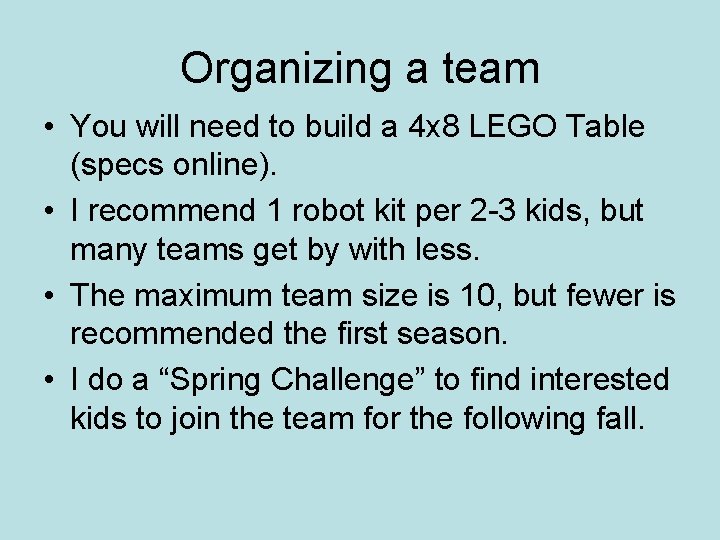 Organizing a team

• You will need to build a 4x8 LEGO Table (specs online).
• I recommend 1 robot kit per 2-3 kids, but many teams get by with less.
• The maximum team size is 10, but fewer is recommended the first season.
• I do a "Spring Challenge" to find interested kids to join the team for the following fall.